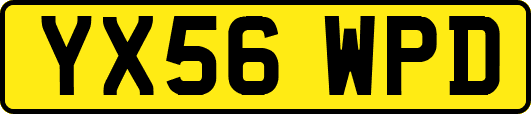 YX56 WPD